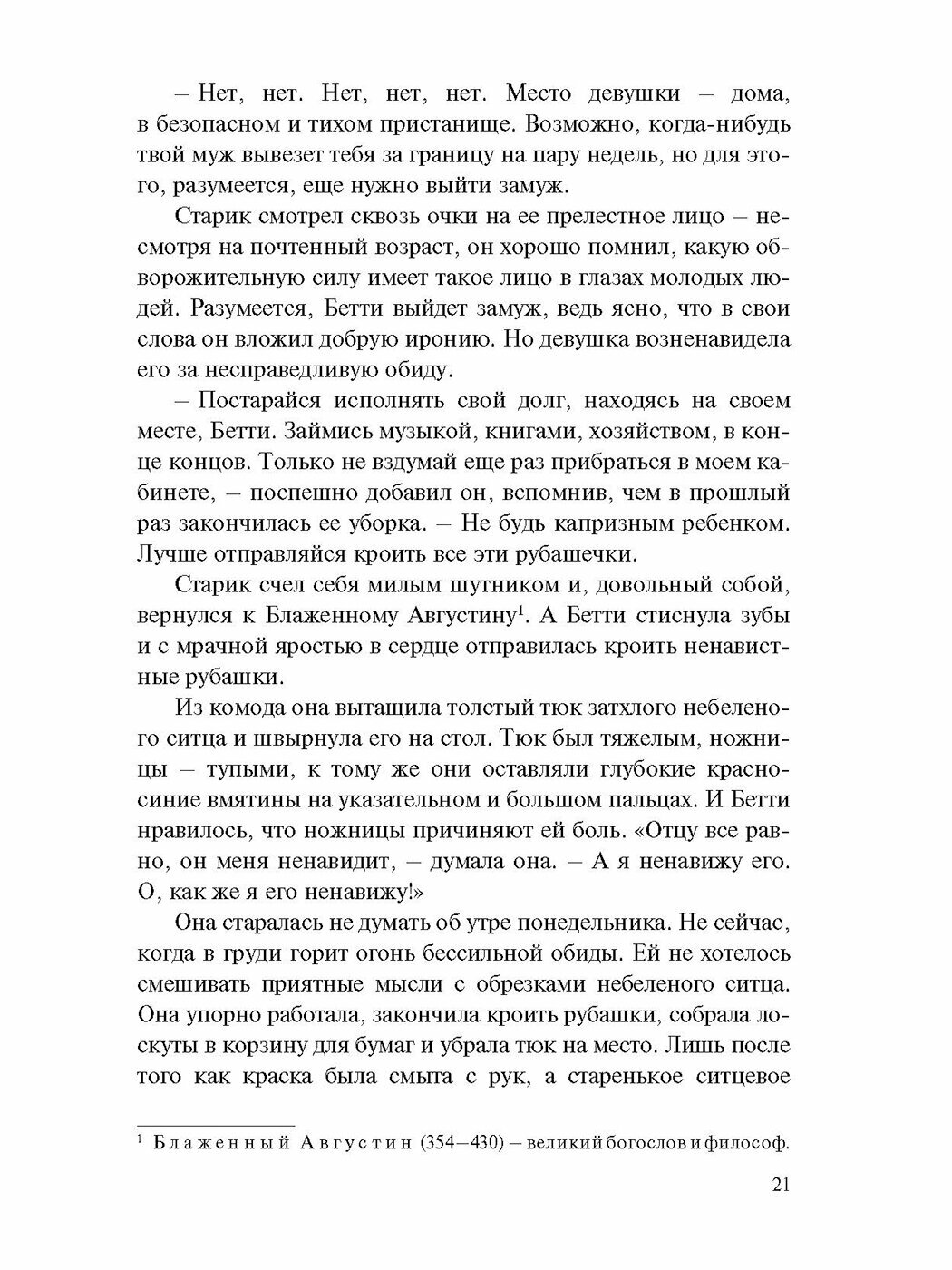 – Нет, нет. Нет, нет, нет. Место девушки – дома, в безопасном и тихом пристанище. Возможно, когда-нибудь твой муж вывезет тебя за границу на пару недель, но для этого, разумеется, еще нужно выйти замуж.

Старик смотрел сквозь очки на ее прелестное лицо – несмотря на почтенный возраст, он хорошо помнил, какую обворожительную силу имеет такое лицо в глазах молодых людей. Разумеется, Бетти выйдет замуж, ведь ясно, что в свои слова он вложил добрую иронию. Но девушка возненавидела его за несправедливую обиду.

– Постарайся исполнять свой долг, находясь на своем месте, Бетти. Займись музыкой, книгами, хозяйством, в конце концов. Только не вздумай еще раз прибраться в моем кабинете, – поспешно добавил он, вспомнив, чем в прошлый раз закончилась ее уборка. – Не будь капризным ребенком. Лучше отправляйся кроить все эти рубашечки.

Старик счел себя милым шутником и, довольный собой, вернулся к Блаженному Августину$^1$. А Бетти стиснула зубы и с мрачной яростью в сердце отправилась кроить ненавистные рубашки.

Из комода она вытащила толстый тюк затхлого небеленого ситца и швырнула его на стол. Тюк был тяжелым, ножницы – тупыми, к тому же они оставляли глубокие красно-синие вмятины на указательном и большом пальцах. И Бетти нравилось, что ножницы причиняют ей боль. «Отцу все равно, он меня ненавидит, – думала она. – А я ненавижу его. О, как же я его ненавижу!»

Она старалась не думать об утре понедельника. Не сейчас, когда в груди горит огонь бессильной обиды. Ей не хотелось смешивать приятные мысли с обрезками небеленого ситца. Она упорно работала, закончила кроить рубашки, собрала лоскуты в корзину для бумаг и убрала тюк на место. Лишь после того как краска была смыта с рук, а старенькое ситцевое

$^1$ Блаженный Августин (354–430) – великий богослов и философ.

21